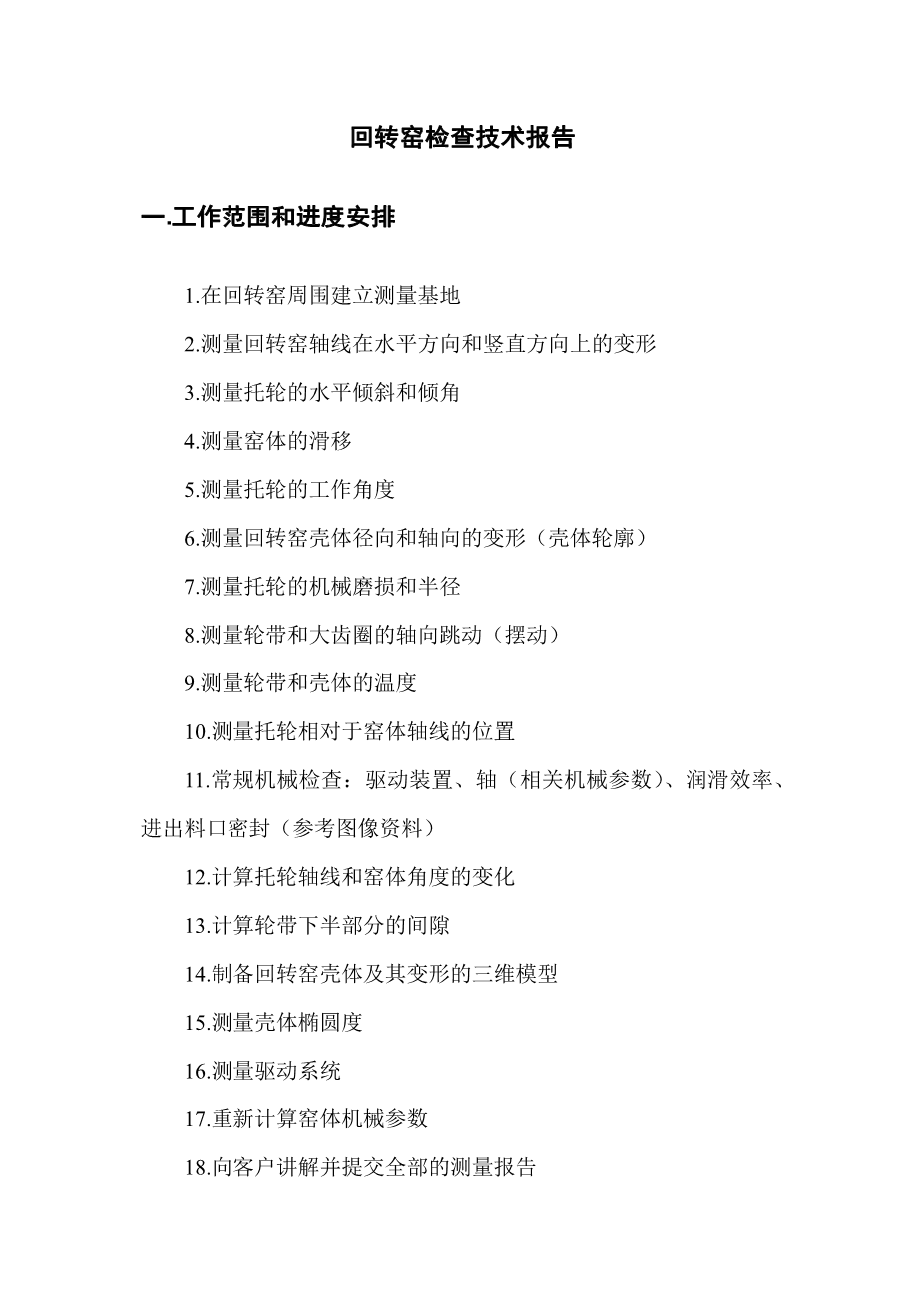 回转窑检查技术报告

一.工作范围和进度安排

1.在回转窑周围建立测量基地

2.测量回转窑轴线在水平方向和竖直方向上的变形

3.测量托轮的水平倾斜和倾角

4.测量窑体的滑移

5.测量托轮的工作角度

6.测量回转窑壳体径向和轴向的变形（壳体轮廓）

7.测量托轮的机械磨损和半径

8.测量轮带和大齿圈的轴向跳动（摆动）

9.测量轮带和壳体的温度

10.测量托轮相对于窑体轴线的位置

11.常规机械检查：驱动装置、轴（相关机械参数）、润滑效率、进出料口密封（参考图像资料）

12.计算托轮轴线和窑体角度的变化

13.计算轮带下半部分的间隙

14.制备回转窑壳体及其变形的三维模型

15.测量壳体椭圆度

16.测量驱动系统

17.重新计算窑体机械参数

18.向客户讲解并提交全部的测量报告